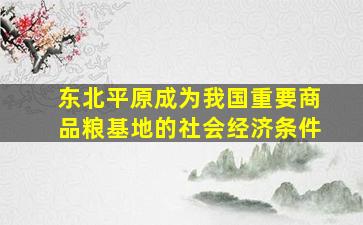 东北平原成为我国重要商品粮基地的社会经济条件